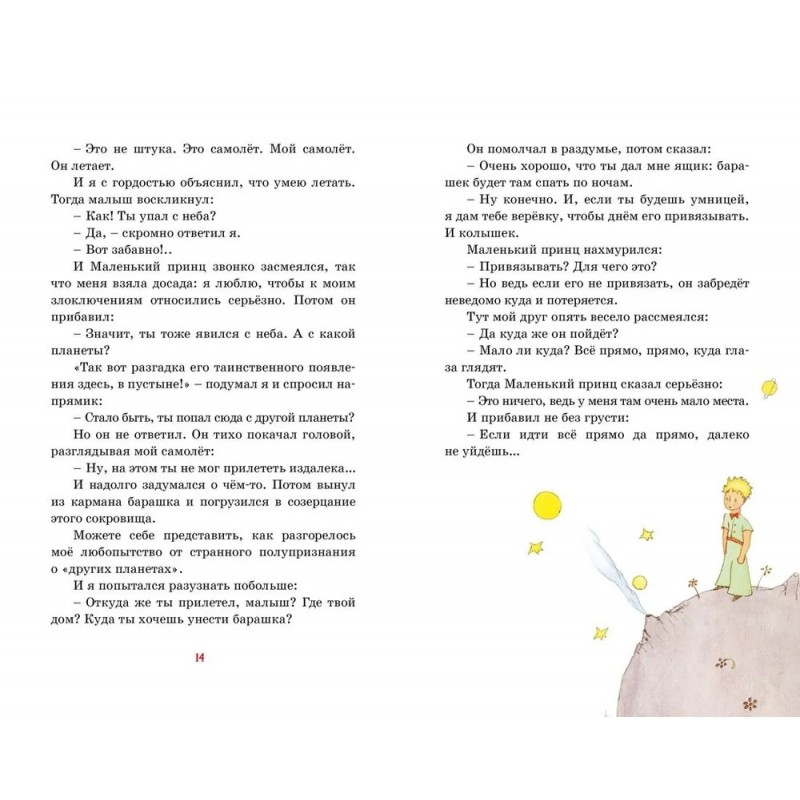 – Это не штука. Это самолёт. Мой самолёт. Он летает.

И я с гордостью объяснил, что умею летать. Тогда малыш воскликнул:

– Как! Ты упал с неба?

– Да, – скромно ответил я.

– Вот забавно!..

И Маленький принц звонко засмеялся, так что меня взяла досада: я люблю, чтобы к моим злоключениям относились серьёзно. Потом он прибавил:

– Значит, ты тоже явился с неба. А с какой планеты?

«Так вот разгадка его таинственного появления здесь, в пустыне!» – подумал я и спросил напрямик:

– Стало быть, ты попал сюда с другой планеты?

Но он не ответил. Он тихо покачал головой, разглядывая мой самолёт:

– Ну, на этом ты не мог прилететь издалека...

И надолго задумался о чём-то. Потом вынул из кармана барашка и погрузился в созерцание этого сокровища.

Можете себе представить, как разгорелось моё любопытство от странного полупризнания о «других планетах».

И я попытался разузнать побольше:

– Откуда же ты прилетел, малыш? Где твой дом? Куда ты хочешь унести барашка?

14

Он помолчал в раздумье, потом сказал:

– Очень хорошо, что ты дал мне ящик: барашек будет там спать по ночам.

– Ну конечно. И, если ты будешь умницей, я дам тебе верёвку, чтобы днём его привязывать. И колышек.

Маленький принц нахмурился:

– Привязывать? Для чего это?

– Но ведь если его не привязать, он забредёт неведомо куда и потеряется.

Тут мой друг опять весело рассмеялся:

– Да куда же он пойдёт?

– Мало ли куда? Всё прямо, прямо, куда глаза глядят.

Тогда Маленький принц сказал серьёзно:

– Это ничего, ведь у меня там очень мало места.

И прибавил не без грусти:

– Если идти всё прямо да прямо, далеко не уйдёшь...